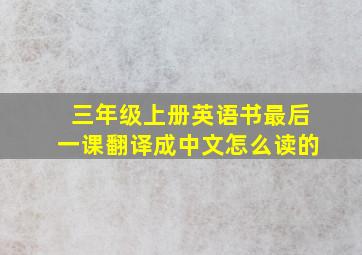 三年级上册英语书最后一课翻译成中文怎么读的